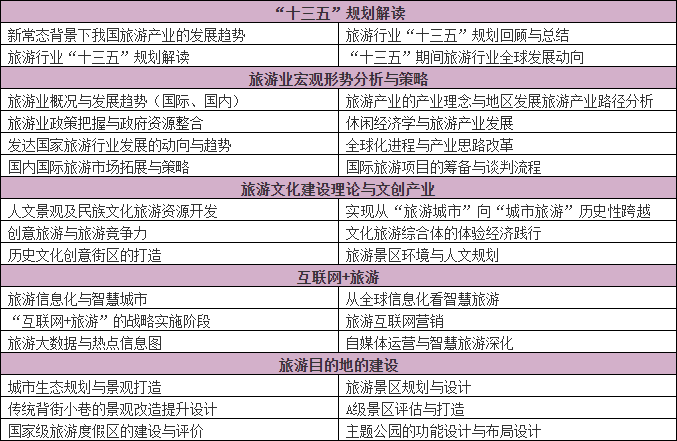 | “十三五”规划解读 | |
|---|---|
| 新常态背景下我国旅游产业的发展趋势 | 旅游行业“十三五”规划回顾与总结 |
| 旅游行业“十三五”规划解读 | “十三五”期间旅游行业全球发展动向 |
| 旅游业宏观形势分析与策略 | |
| 旅游业概况与发展趋势（国际、国内） | 旅游产业的产业理念与地区发展旅游产业路径分析 |
| 旅游业政策把握与政府资源整合 | 休闲经济学与旅游产业发展 |
| 发达国家旅游行业发展的动向与趋势 | 全球化进程与产业思路改革 |
| 国内国际旅游市场拓展与策略 | 国际旅游项目的筹备与谈判流程 |
| 旅游文化建设理论与文创产业 | |
| 人文景观及民族文化旅游资源开发 | 实现从“旅游城市”向“城市旅游”历史性跨越 |
| 创意旅游与旅游竞争力 | 文化旅游综合体的体验经济践行 |
| 历史文化创意街区的打造 | 旅游景区环境与人文规划 |
| 互联网+旅游 | |
| 旅游信息化与智慧城市 | 从全球信息化看智慧旅游 |
| “互联网+旅游”的战略实施阶段 | 旅游互联网营销 |
| 旅游大数据与热点信息图 | 自媒体运营与智慧旅游深化 |
| 旅游目的地的建设 | |
| 城市生态规划与景观打造 | 旅游景区规划与设计 |
| 传统背街小巷的景观改造提升设计 | A级景区评估与打造 |
| 国家级旅游度假区的建设与评价 | 主题公园的功能设计与布局设计 |